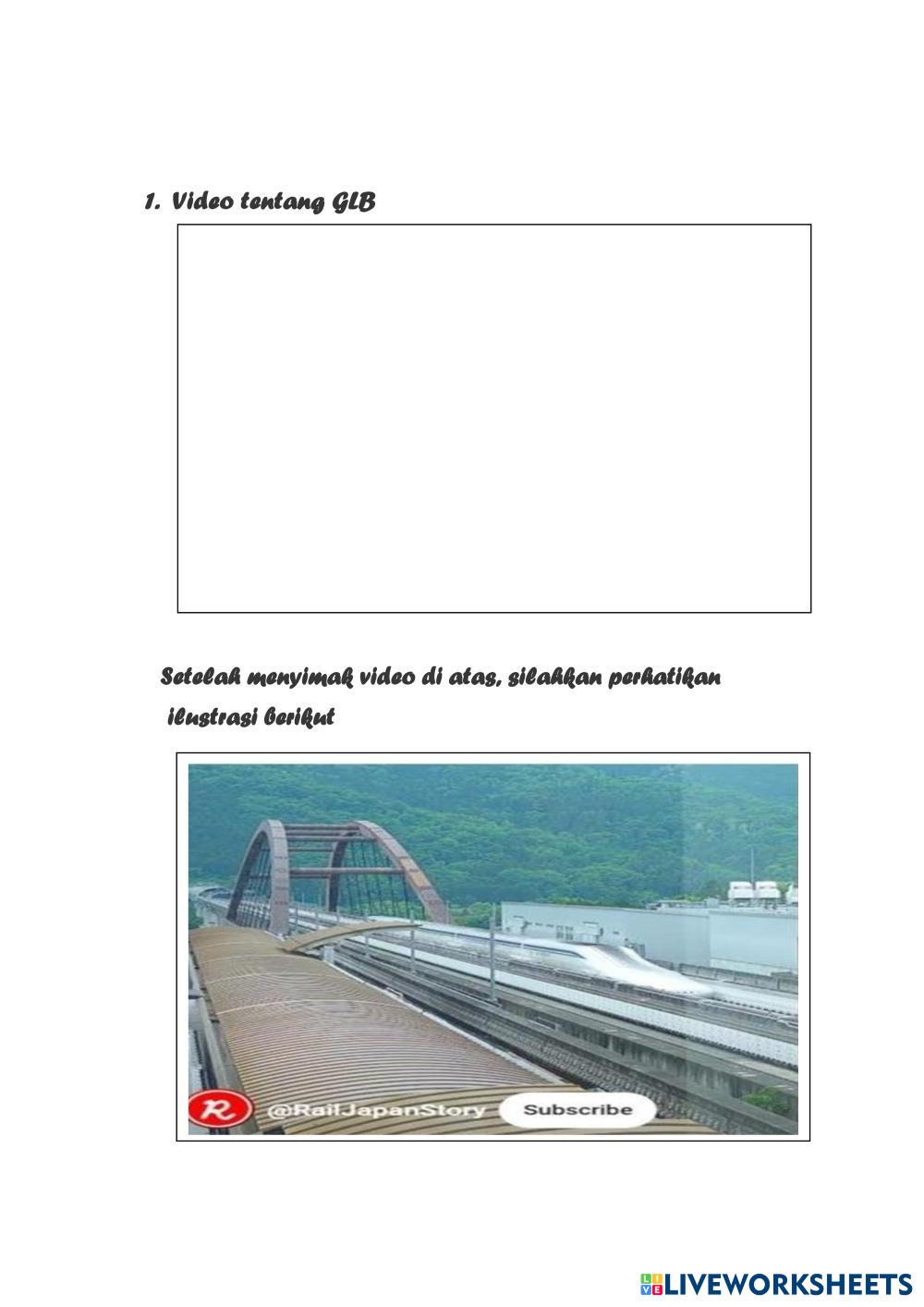 1. Video tentang GLB

Setelah menyimak video di atas, silahkan perhatikan ilustrasi berikut

R @RailJapanStory Subscribe

LIVEWORKSHEETS